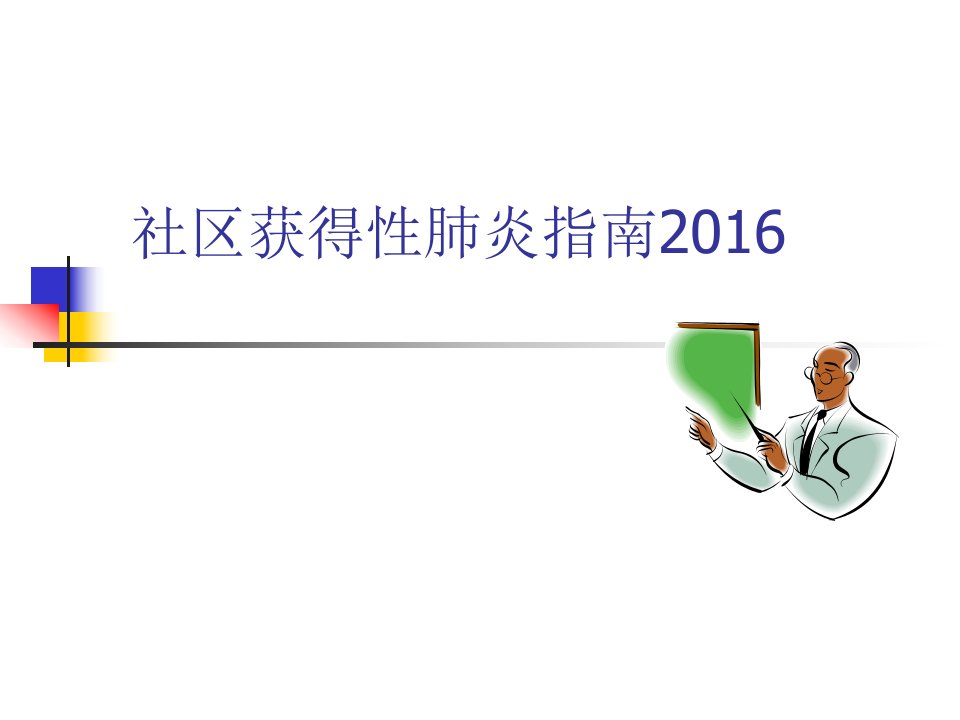 社区获得性肺炎指南2016